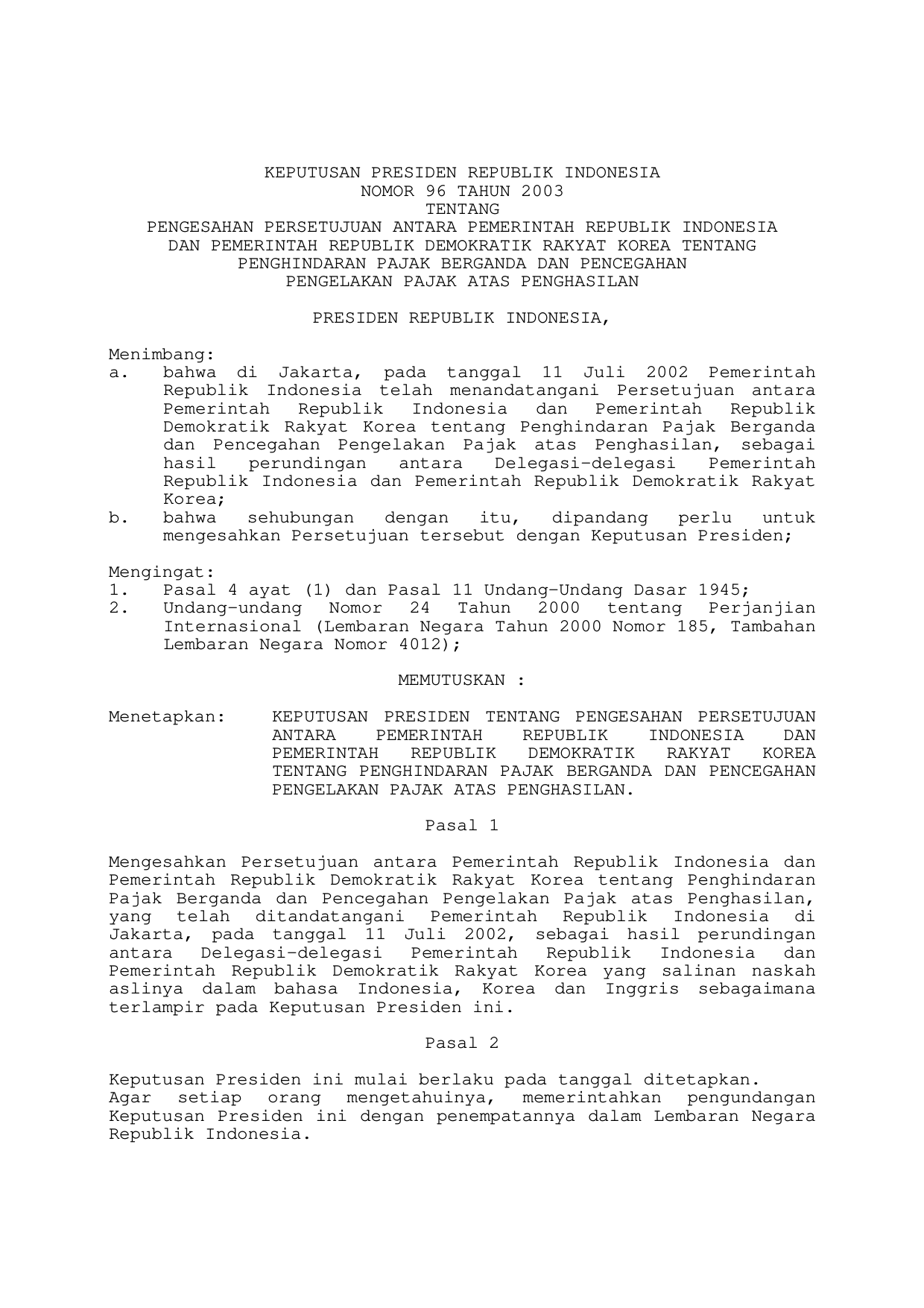 KEPUTUSAN PRESIDEN REPUBLIK INDONESIA
NOMOR 96 TAHUN 2003
TENTANG
PENGESAHAN PERSETUJUAN ANTARA PEMERINTAH REPUBLIK INDONESIA DAN PEMERINTAH REPUBLIK DEMOKRATIK RAKYAT KOREA TENTANG PENGHINDARAN PAJAK BERGANDA DAN PENCEGAHAN PENGELAKAN PAJAK ATAS PENGHASILAN

PRESIDEN REPUBLIK INDONESIA,

Menimbang:
a. bahwa di Jakarta, pada tanggal 11 Juli 2002 Pemerintah Republik Indonesia telah menandatangani Persetujuan antara Pemerintah Republik Indonesia dan Pemerintah Republik Demokratik Rakyat Korea tentang Penghindaran Pajak Berganda dan Pencegahan Pengelakan Pajak atas Penghasilan, sebagai hasil perundingan antara Delegasi-delegasi Pemerintah Republik Indonesia dan Pemerintah Republik Demokratik Rakyat Korea;
b. bahwa sehubungan dengan itu, dipandang perlu untuk mengesahkan Persetujuan tersebut dengan Keputusan Presiden;

Mengingat:
1. Pasal 4 ayat (1) dan Pasal 11 Undang-Undang Dasar 1945;
2. Undang-undang Nomor 24 Tahun 2000 tentang Perjanjian Internasional (Lembaran Negara Tahun 2000 Nomor 185, Tambahan Lembaran Negara Nomor 4012);

MEMUTUSKAN :

Menetapkan: KEPUTUSAN PRESIDEN TENTANG PENGESAHAN PERSETUJUAN ANTARA PEMERINTAH REPUBLIK INDONESIA DAN PEMERINTAH REPUBLIK DEMOKRATIK RAKYAT KOREA TENTANG PENGHINDARAN PAJAK BERGANDA DAN PENCEGAHAN PENGELAKAN PAJAK ATAS PENGHASILAN.

Pasal 1

Mengesahkan Persetujuan antara Pemerintah Republik Indonesia dan Pemerintah Republik Demokratik Rakyat Korea tentang Penghindaran Pajak Berganda dan Pencegahan Pengelakan Pajak atas Penghasilan, yang telah ditandatangani Pemerintah Republik Indonesia di Jakarta, pada tanggal 11 Juli 2002, sebagai hasil perundingan antara Delegasi-delegasi Pemerintah Republik Indonesia dan Pemerintah Republik Demokratik Rakyat Korea yang salinan naskah aslinya dalam bahasa Indonesia, Korea dan Inggris sebagaimana terlampir pada Keputusan Presiden ini.

Pasal 2

Keputusan Presiden ini mulai berlaku pada tanggal ditetapkan.
Agar setiap orang mengetahuinya, memerintahkan pengundangan Keputusan Presiden ini dengan penempatannya dalam Lembaran Negara Republik Indonesia.